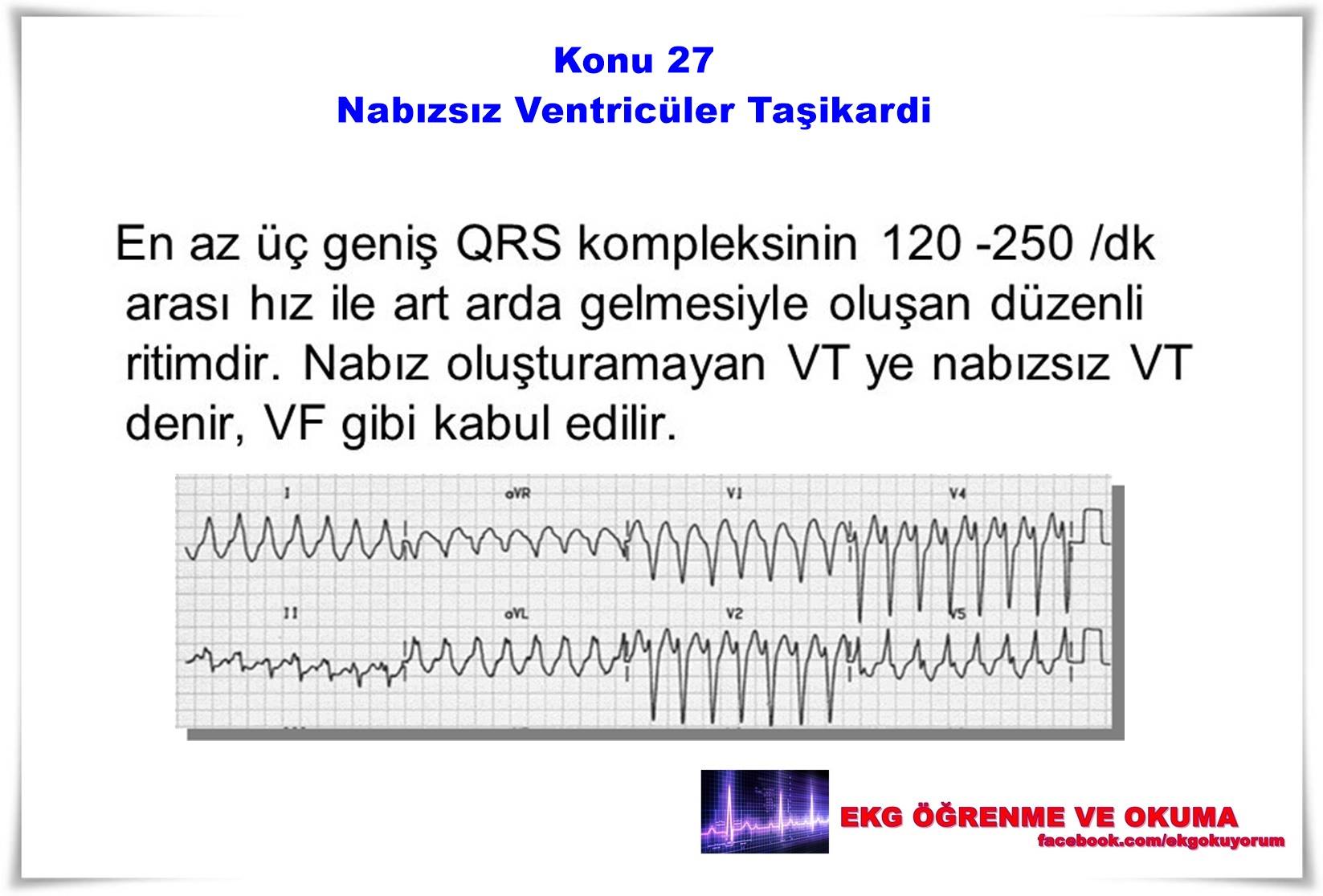 Konu 27
Nabızsız Ventricüler Taşikardi

En az üç geniş QRS kompleksinin 120 -250 /dk arası hız ile art arda gelmesiyle oluşan düzenli ritimdir. Nabız oluşturamayan VT ye nabızsız VT denir, VF gibi kabul edilir.

I
aVR
V1
V4
II
aVL
V2
V5

EKG ÖĞRENME VE OKUMA
facebook.com/ekgokuyorum